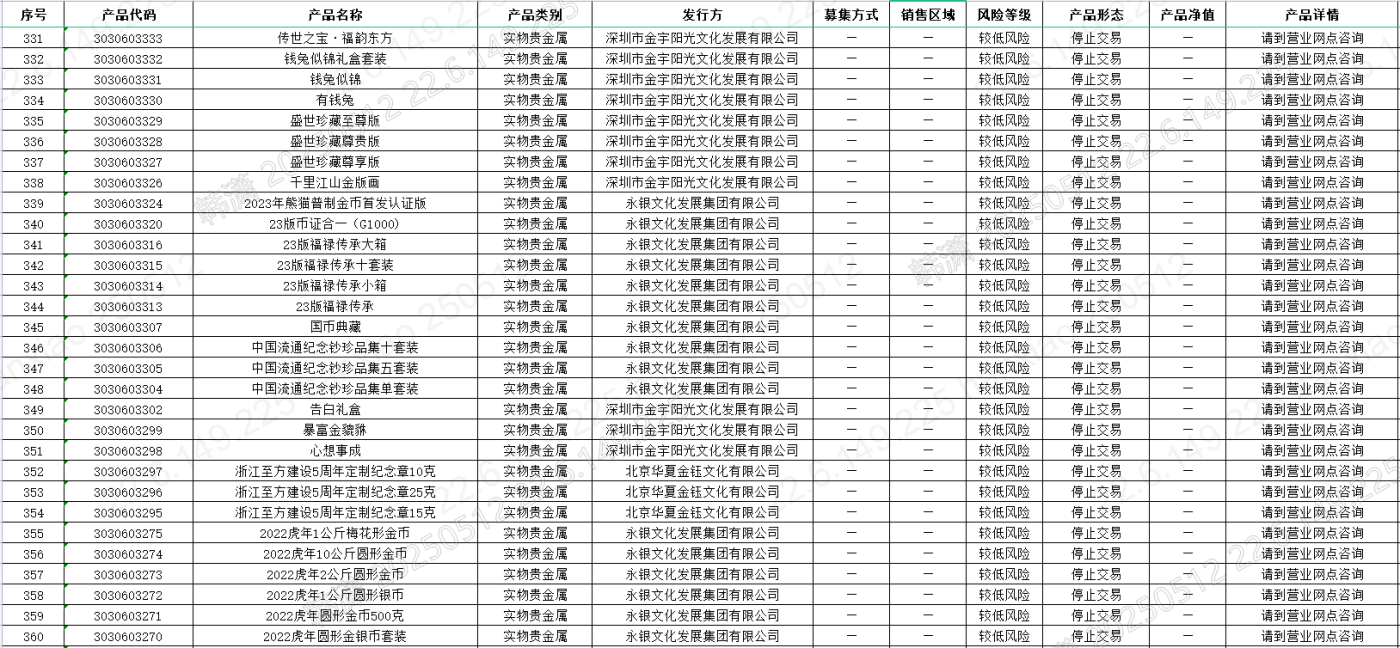 | 序号 | 产品代码 | 产品名称 | 产品类别 | 发行方 | 募集方式 | 销售区域 | 风险等级 | 产品形态 | 产品净值 | 产品详情 |
|---|---|---|---|---|---|---|---|---|---|---|
| 331 | 3030603333 | 传世之宝·福韵东方 | 实物贵金属 | 深圳市金宇阳光文化发展有限公司 | — | — | 较低风险 | 停止交易 | — | 请到营业网点咨询 |
| 332 | 3030603332 | 钱兔似锦礼盒套装 | 实物贵金属 | 深圳市金宇阳光文化发展有限公司 | — | — | 较低风险 | 停止交易 | — | 请到营业网点咨询 |
| 333 | 3030603331 | 钱兔似锦 | 实物贵金属 | 深圳市金宇阳光文化发展有限公司 | — | — | 较低风险 | 停止交易 | — | 请到营业网点咨询 |
| 334 | 3030603330 | 有钱兔 | 实物贵金属 | 深圳市金宇阳光文化发展有限公司 | — | — | 较低风险 | 停止交易 | — | 请到营业网点咨询 |
| 335 | 3030603329 | 盛世珍藏至尊版 | 实物贵金属 | 深圳市金宇阳光文化发展有限公司 | — | — | 较低风险 | 停止交易 | — | 请到营业网点咨询 |
| 336 | 3030603328 | 盛世珍藏尊贵版 | 实物贵金属 | 深圳市金宇阳光文化发展有限公司 | — | — | 较低风险 | 停止交易 | — | 请到营业网点咨询 |
| 337 | 3030603327 | 盛世珍藏尊享版 | 实物贵金属 | 深圳市金宇阳光文化发展有限公司 | — | — | 较低风险 | 停止交易 | — | 请到营业网点咨询 |
| 338 | 3030603326 | 千里江山金版画 | 实物贵金属 | 深圳市金宇阳光文化发展有限公司 | — | — | 较低风险 | 停止交易 | — | 请到营业网点咨询 |
| 339 | 3030603324 | 2023年熊猫普制金币首发认证版 | 实物贵金属 | 永银文化发展集团有限公司 | — | — | 较低风险 | 停止交易 | — | 请到营业网点咨询 |
| 340 | 3030603320 | 23版币证合一（G1000） | 实物贵金属 | 永银文化发展集团有限公司 | — | — | 较低风险 | 停止交易 | — | 请到营业网点咨询 |
| 341 | 3030603316 | 23版福禄传承大箱 | 实物贵金属 | 永银文化发展集团有限公司 | — | — | 较低风险 | 停止交易 | — | 请到营业网点咨询 |
| 342 | 3030603315 | 23版福禄传承十套装 | 实物贵金属 | 永银文化发展集团有限公司 | — | — | 较低风险 | 停止交易 | — | 请到营业网点咨询 |
| 343 | 3030603314 | 23版福禄传承小箱 | 实物贵金属 | 永银文化发展集团有限公司 | — | — | 较低风险 | 停止交易 | — | 请到营业网点咨询 |
| 344 | 3030603313 | 23版福禄传承 | 实物贵金属 | 永银文化发展集团有限公司 | — | — | 较低风险 | 停止交易 | — | 请到营业网点咨询 |
| 345 | 3030603307 | 国币典藏 | 实物贵金属 | 永银文化发展集团有限公司 | — | — | 较低风险 | 停止交易 | — | 请到营业网点咨询 |
| 346 | 3030603306 | 中国流通纪念钞珍品集十套装 | 实物贵金属 | 永银文化发展集团有限公司 | — | — | 较低风险 | 停止交易 | — | 请到营业网点咨询 |
| 347 | 3030603305 | 中国流通纪念钞珍品集五套装 | 实物贵金属 | 永银文化发展集团有限公司 | — | — | 较低风险 | 停止交易 | — | 请到营业网点咨询 |
| 348 | 3030603304 | 中国流通纪念钞珍品集单套装 | 实物贵金属 | 永银文化发展集团有限公司 | — | — | 较低风险 | 停止交易 | — | 请到营业网点咨询 |
| 349 | 3030603302 | 吉白礼盒 | 实物贵金属 | 深圳市金宇阳光文化发展有限公司 | — | — | 较低风险 | 停止交易 | — | 请到营业网点咨询 |
| 350 | 3030603299 | 暴富金貔貅 | 实物贵金属 | 深圳市金宇阳光文化发展有限公司 | — | — | 较低风险 | 停止交易 | — | 请到营业网点咨询 |
| 351 | 3030603298 | 心想事成 | 实物贵金属 | 深圳市金宇阳光文化发展有限公司 | — | — | 较低风险 | 停止交易 | — | 请到营业网点咨询 |
| 352 | 3030603297 | 浙江至方建设5周年定制纪念章10克 | 实物贵金属 | 北京华夏金钰文化有限公司 | — | — | 较低风险 | 停止交易 | — | 请到营业网点咨询 |
| 353 | 3030603296 | 浙江至方建设5周年定制纪念章25克 | 实物贵金属 | 北京华夏金钰文化有限公司 | — | — | 较低风险 | 停止交易 | — | 请到营业网点咨询 |
| 354 | 3030603295 | 浙江至方建设5周年定制纪念章15克 | 实物贵金属 | 北京华夏金钰文化有限公司 | — | — | 较低风险 | 停止交易 | — | 请到营业网点咨询 |
| 355 | 3030603275 | 2022虎年1公斤梅花形金币 | 实物贵金属 | 永银文化发展集团有限公司 | — | — | 较低风险 | 停止交易 | — | 请到营业网点咨询 |
| 356 | 3030603274 | 2022虎年10公斤圆形金币 | 实物贵金属 | 永银文化发展集团有限公司 | — | — | 较低风险 | 停止交易 | — | 请到营业网点咨询 |
| 357 | 3030603273 | 2022虎年2公斤圆形金币 | 实物贵金属 | 永银文化发展集团有限公司 | — | — | 较低风险 | 停止交易 | — | 请到营业网点咨询 |
| 358 | 3030603272 | 2022虎年1公斤圆形银币 | 实物贵金属 | 永银文化发展集团有限公司 | — | — | 较低风险 | 停止交易 | — | 请到营业网点咨询 |
| 359 | 3030603271 | 2022虎年圆形金币500克 | 实物贵金属 | 永银文化发展集团有限公司 | — | — | 较低风险 | 停止交易 | — | 请到营业网点咨询 |
| 360 | 3030603270 | 2022虎年圆形金银币套装 | 实物贵金属 | 永银文化发展集团有限公司 | — | — | 较低风险 | 停止交易 | — | 请到营业网点咨询 |